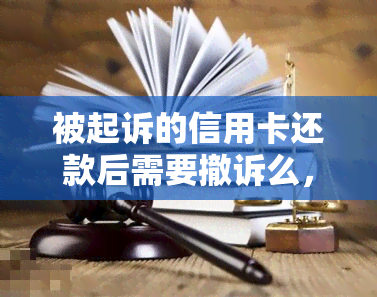 被起诉的信用卡还款后需要撤诉么，